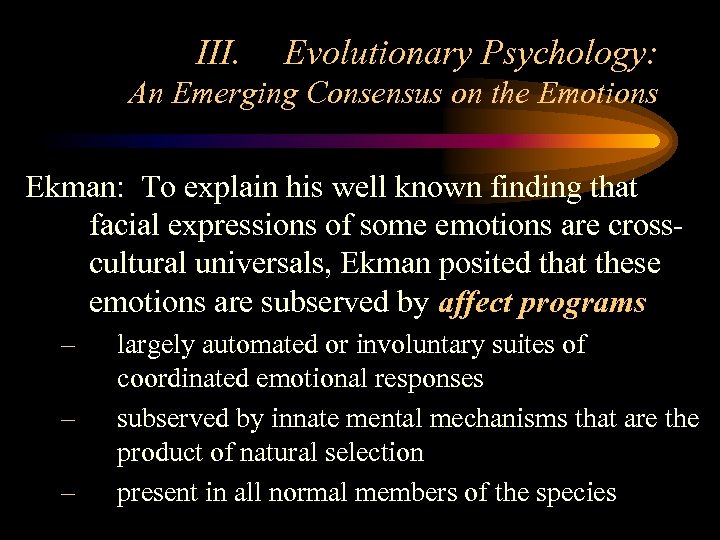 III. Evolutionary Psychology:
An Emerging Consensus on the Emotions

Ekman: To explain his well known finding that facial expressions of some emotions are cross-cultural universals, Ekman posited that these emotions are subserved by affect programs

– largely automated or involuntary suites of coordinated emotional responses
– subserved by innate mental mechanisms that are the product of natural selection
– present in all normal members of the species